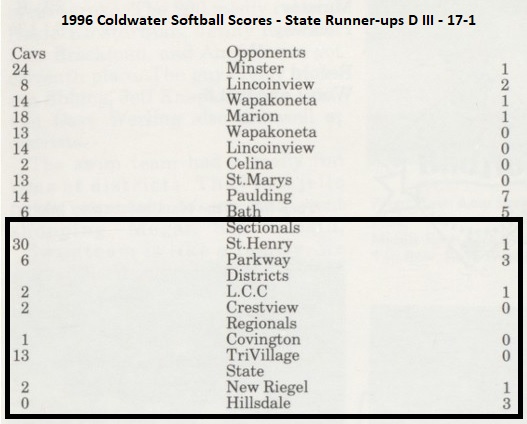 1996 Coldwater Softball Scores - State Runner-ups D III - 17-1

| Cavs | Opponents | |
|---|---|---|
| 24 | Minster | 1 |
| 8 | Lincoinview | 2 |
| 14 | Wapakoneta | 1 |
| 18 | Marion | 1 |
| 13 | Wapakoneta | 0 |
| 14 | Lincoinview | 0 |
| 2 | Celina | 0 |
| 13 | St.Marys | 0 |
| 14 | Paulding | 7 |
| 6 | Bath | 5 |
| | Sectionals | |
| 30 | St.Henry | 1 |
| 6 | Parkway | 3 |
| | Districts | |
| 2 | L.C.C | 1 |
| 2 | Crestview | 0 |
| | Regionals | |
| 1 | Covington | 0 |
| 13 | TriVillage | 0 |
| | State | |
| 2 | New Riegel | 1 |
| 0 | Hillsdale | 3 |